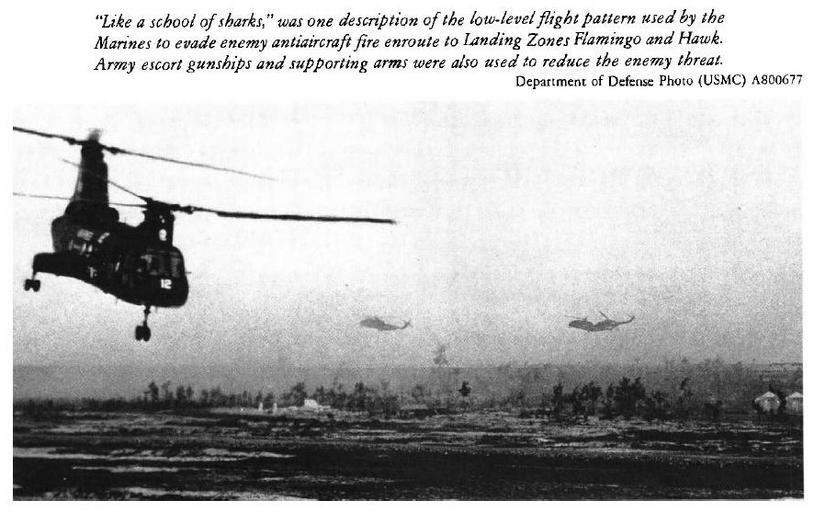 "Like a school of sharks," was one description of the low-level flight pattern used by the Marines to evade enemy antiaircraft fire enroute to Landing Zones Flamingo and Hawk. Army escort gunships and supporting arms were also used to reduce the enemy threat.

Department of Defense Photo (USMC) A800677